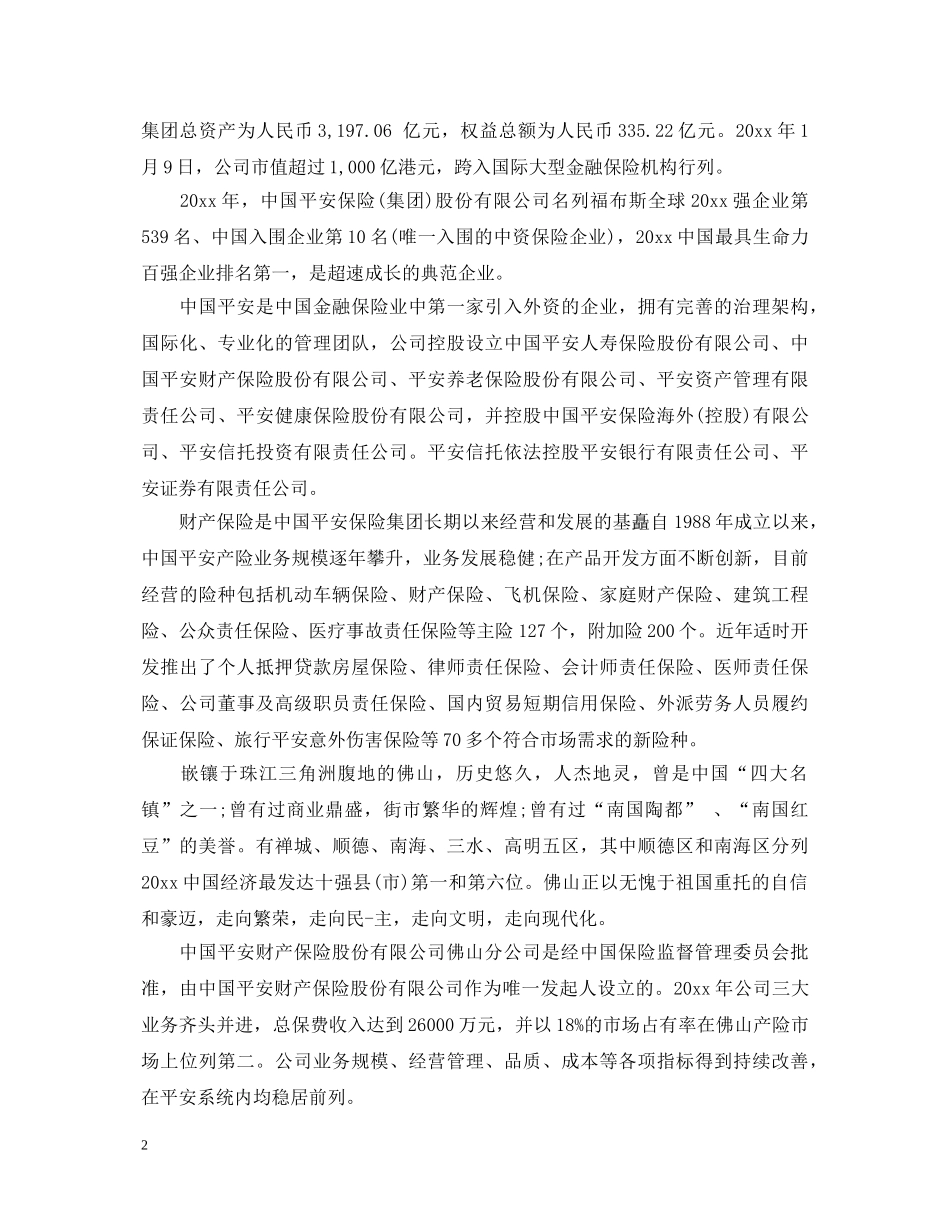 集团总资产为人民币 3,197.06 亿元，权益总额为人民币 335.22 亿元。20xx 年 1 月 9 日，公司市值超过 1,000 亿港元，跨入国际大型金融保险机构行列。

20xx 年，中国平安保险(集团)股份有限公司名列福布斯全球 20xx 强企业第 539 名、中国入围企业第 10 名(唯一入围的中资保险企业)，20xx 中国最具生命力百强企业排名第一，是超速成长的典范企业。

中国平安是中国金融保险业中第一家引入外资的企业，拥有完善的治理架构，国际化、专业化的管理团队，公司控股设立中国平安人寿保险股份有限公司、中国平安财产保险股份有限公司、平安养老保险股份有限公司、平安资产管理有限责任公司、平安健康保险股份有限公司，并控股中国平安保险海外(控股)有限公司、平安信托投资有限责任公司。平安信托依法控股平安银行有限责任公司、平安证券有限责任公司。

财产保险是中国平安保险集团长期以来经营和发展的基矗自 1988 年成立以来，中国平安产险业务规模逐年攀升，业务发展稳健;在产品开发方面不断创新，目前经营的险种包括机动车辆保险、财产保险、飞机保险、家庭财产保险、建筑工程险、公众责任保险、医疗事故责任保险等主险 127 个，附加险 200 个。近年适时开发推出了个人抵押贷款房屋保险、律师责任保险、会计师责任保险、医师责任保险、公司董事及高级职员责任保险、国内贸易短期信用保险、外派劳务人员履约保证保险、旅行平安意外伤害保险等 70 多个符合市场需求的新险种。

嵌镶于珠江三角洲腹地的佛山，历史悠久，人杰地灵，曾是中国“四大名镇”之一;曾有过商业鼎盛，街市繁华的辉煌;曾有过“南国陶都” 、“南国红豆”的美誉。有禅城、顺德、南海、三水、高明五区，其中顺德区和南海区分列 20xx 中国经济最发达十强县(市)第一和第六位。佛山正以无愧于祖国重托的自信和豪迈，走向繁荣，走向民-主，走向文明，走向现代化。

中国平安财产保险股份有限公司佛山分公司是经中国保险监督管理委员会批准，由中国平安财产保险股份有限公司作为唯一发起人设立的。20xx 年公司三大业务齐头并进，总保费收入达到 26000 万元，并以 18%的市场占有率在佛山产险市场上位列第二。公司业务规模、经营管理、品质、成本等各项指标得到持续改善，在平安系统内均稳居前列。

2